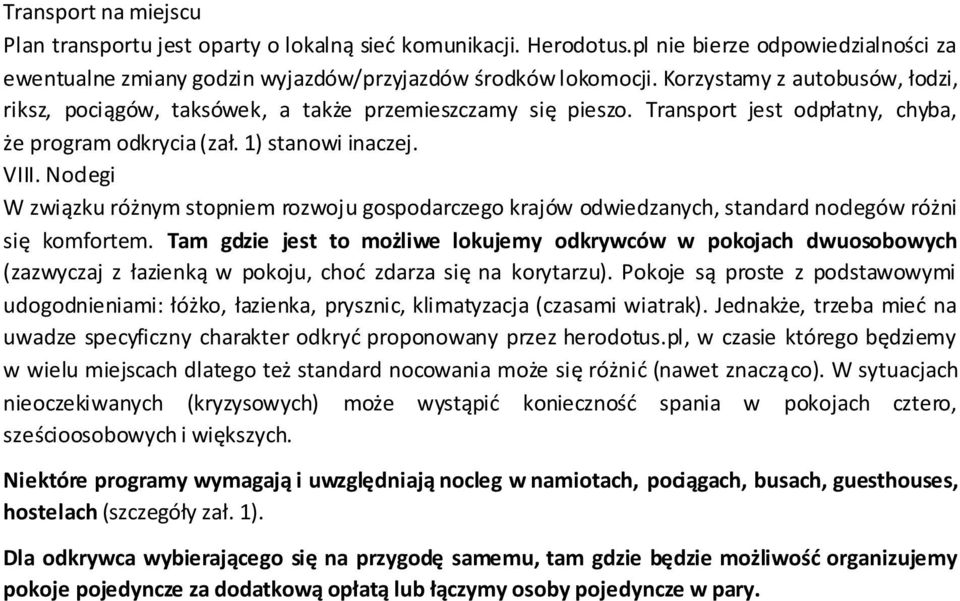 Transport na miejscu
Plan transportu jest oparty o lokalną sieć komunikacji. Herodotus.pl nie bierze odpowiedzialności za ewentualne zmiany godzin wyjazdów/przyjazdów środków lokomocji. Korzystamy z autobusów, łodzi, riksz, pociągów, taksówek, a także przemieszczamy się pieszo. Transport jest odpłatny, chyba, że program odkrycia (zał. 1) stanowi inaczej.
VIII. Noclegi
W związku różnym stopniem rozwoju gospodarczego krajów odwiedzanych, standard noclegów różni się komfortem. Tam gdzie jest to możliwe lokujemy odkrywców w pokojach dwuosobowych (zazwyczaj z łazienką w pokoju, choć zdarza się na korytarzu). Pokoje są proste z podstawowymi udogodnieniami: łóżko, łazienka, prysznic, klimatyzacja (czasami wiatrak). Jednakże, trzeba mieć na uwadze specyficzny charakter odkryć proponowany przez herodotus.pl, w czasie którego będziemy w wielu miejscach dlatego też standard nocowania może się różnić (nawet znacząco). W sytuacjach nieoczekiwanych (kryzysowych) może wystąpić konieczność spania w pokojach cztero, sześcioosobowych i większych.

Niektóre programy wymagają i uwzględniają nocleg w namiotach, pociągach, busach, guesthouses, hostelach (szczegóły zał. 1).

Dla odkrywca wybierającego się na przygodę samemu, tam gdzie będzie możliwość organizujemy pokoje pojedyncze za dodatkową opłatą lub łączymy osoby pojedyncze w pary.